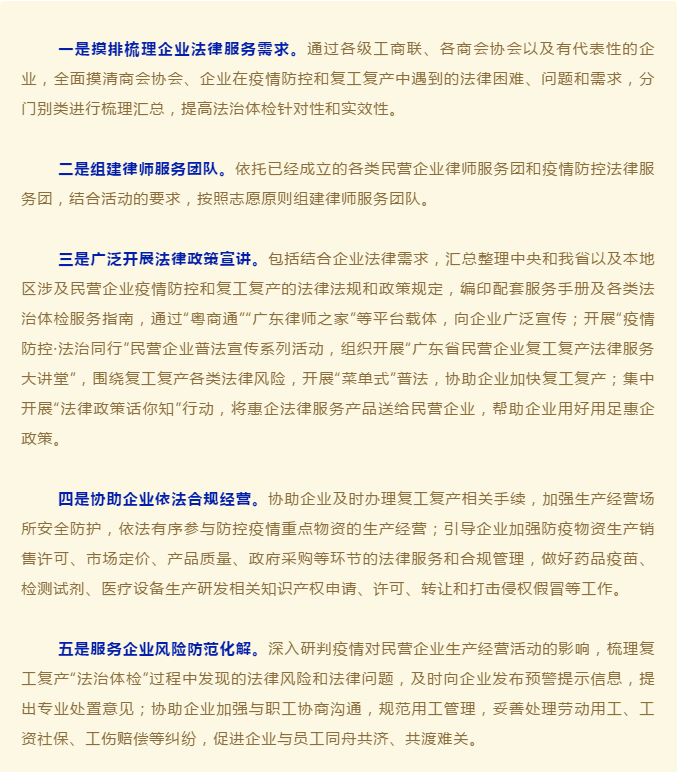 一是摸排梳理企业法律服务需求。通过各级工商联、各商会协会以及有代表性的企业，全面摸清商会协会、企业在疫情防控和复工复产中遇到的法律困难、问题和需求，分门别类进行梳理汇总，提高法治体检针对性和实效性。

二是组建律师服务团队。依托已经成立的各类民营企业律师服务团和疫情防控法律服务团，结合活动的要求，按照志愿原则组建律师服务团队。

三是广泛开展法律政策宣讲。包括结合企业法律需求，汇总整理中央和我省以及本地区涉及民营企业疫情防控和复工复产的法律法规和政策规定，编印配套服务手册及各类法治体检服务指南，通过“粤商通”“广东律师之家”等平台载体，向企业广泛宣传；开展“疫情防控·法治同行”民营企业普法宣传系列活动，组织开展“广东省民营企业复工复产法律服务大讲堂”，围绕复工复产各类法律风险，开展“菜单式”普法，协助企业加快复工复产；集中开展“法律政策话你知”行动，将惠企法律服务产品送给民营企业，帮助企业用好用足惠企政策。

四是协助企业依法合规经营。协助企业及时办理复工复产相关手续，加强生产经营场所安全防护，依法有序参与防控疫情重点物资的生产经营；引导企业加强防疫物资生产销售许可、市场定价、产品质量、政府采购等环节的法律服务和合规管理，做好药品疫苗、检测试剂、医疗设备生产研发相关知识产权申请、许可、转让和打击侵权假冒等工作。

五是服务企业风险防范化解。深入研判疫情对民营企业生产经营活动的影响，梳理复工复产“法治体检”过程中发现的法律风险和法律问题，及时向企业发布预警提示信息，提出专业处置意见；协助企业加强与职工协商沟通，规范用工管理，妥善处理劳动用工、工资社保、工伤赔偿等纠纷，促进企业与员工同舟共济、共渡难关。